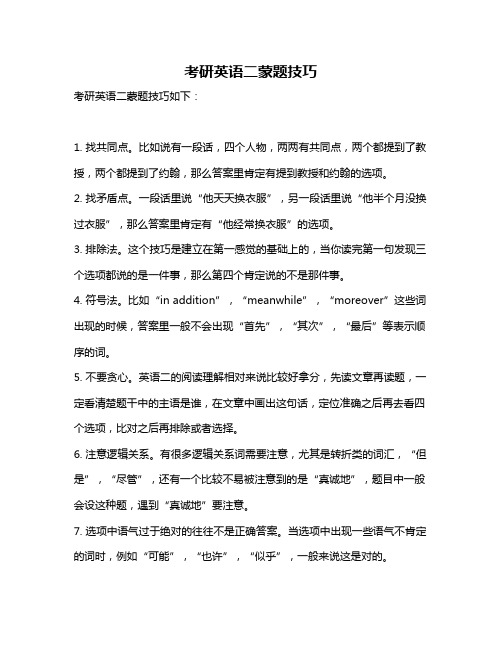 考研英语二蒙题技巧

考研英语二蒙题技巧如下：

1. 找共同点。比如说有一段话，四个人物，两两有共同点，两个都提到了教授，两个都提到了约翰，那么答案里肯定有提到教授和约翰的选项。

2. 找矛盾点。一段话里说“他天天换衣服”，另一段话里说“他半个月没换过衣服”，那么答案里肯定有“他经常换衣服”的选项。

3. 排除法。这个技巧是建立在第一感觉的基础上的，当你读完第一句发现三个选项都说的是一件事，那么第四个肯定说的不是那件事。

4. 符号法。比如“in addition”，“meanwhile”，“moreover”这些词出现的时候，答案里一般不会出现“首先”，“其次”，“最后”等表示顺序的词。

5. 不要贪心。英语二的阅读理解相对来说比较好拿分，先读文章再读题，一定看清楚题干中的主语是谁，在文章中画出这句话，定位准确之后再去看四个选项，比对之后再排除或者选择。

6. 注意逻辑关系。有很多逻辑关系词需要注意，尤其是转折类的词汇，“但是”，“尽管”，还有一个比较不易被注意到的是“真诚地”，题目中一般会设这种题，遇到“真诚地”要注意。

7. 选项中语气过于绝对的往往不是正确答案。当选项中出现一些语气不肯定的词时，例如“可能”，“也许”，“似乎”，一般来说这是对的。